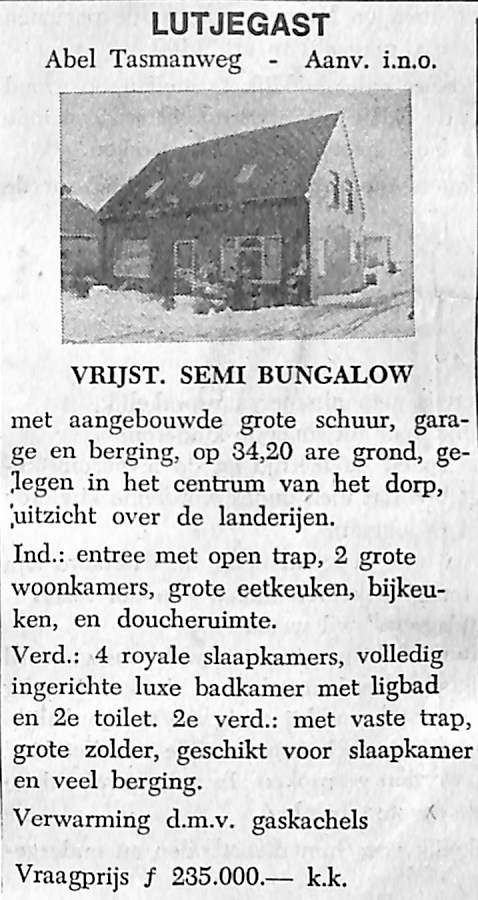 LUTJEGAST
Abel Tasmanweg - Aanv. i.n.o.

VRIJST. SEMI BUNGALOW

met aangebouwde grote schuur, garage en berging, op 34,20 are grond, gelegen in het centrum van het dorp, uitzicht over de landerijen.

Ind.: entree met open trap, 2 grote woonkamers, grote eetkeuken, bijkeuken, en doucheruimte.

Verd.: 4 royale slaapkamers, volledig ingerichte luxe badkamer met ligbad en 2e toilet. 2e verd.: met vaste trap, grote zolder, geschikt voor slaapkamer en veel berging.

Verwarming d.m.v. gaskachels

Vraagprijs f 235.000.— k.k.